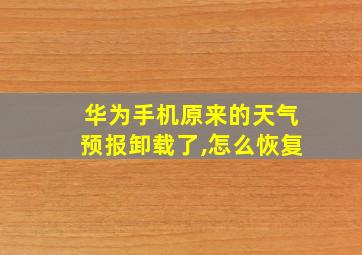 华为手机原来的天气预报卸载了,怎么恢复